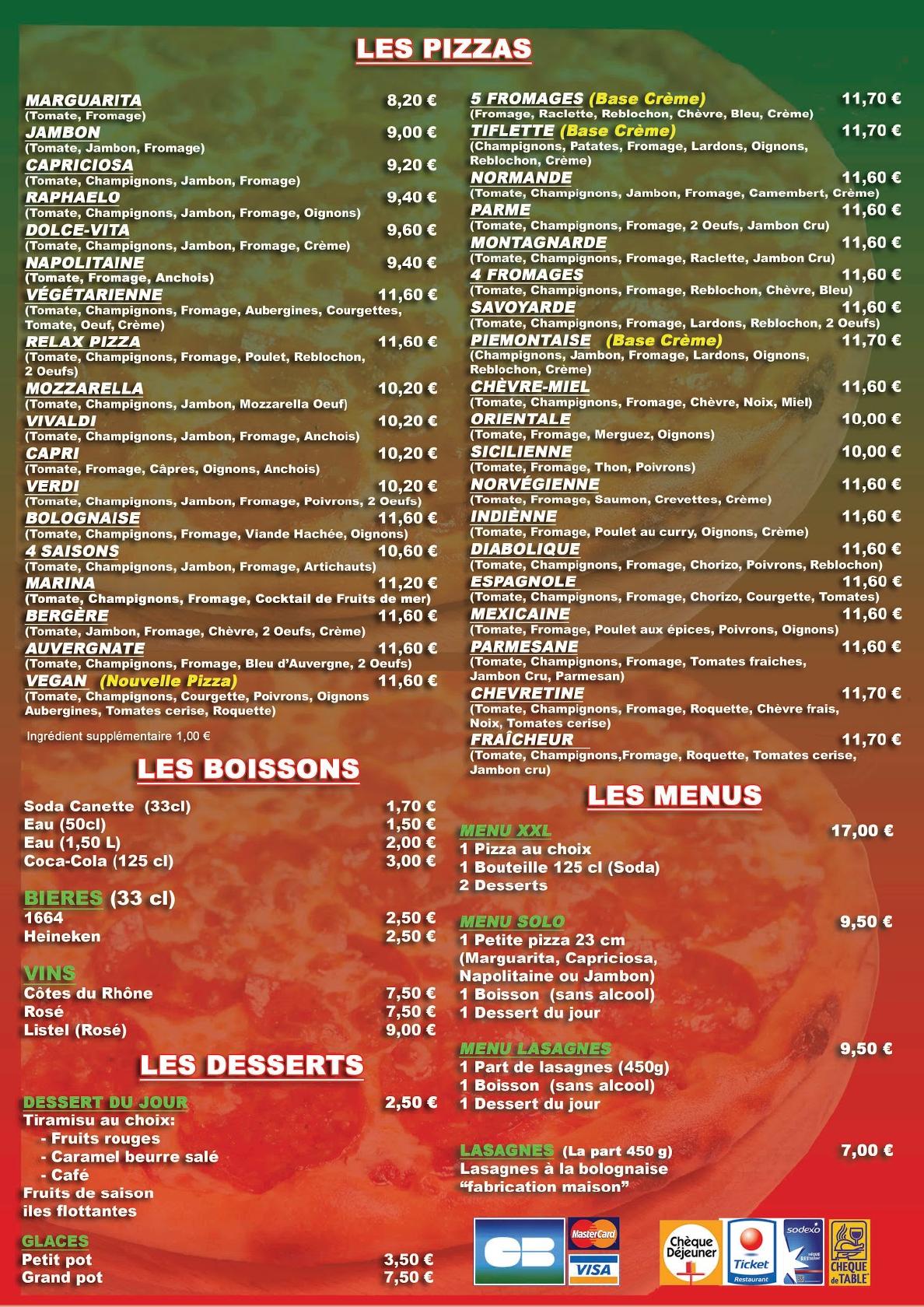 LES PIZZAS

MARGUARITA 8,20 €
(Tomate, Fromage)
JAMBON 9,00 €
(Tomate, Jambon, Fromage)
CAPRICIOSA 9,20 €
(Tomate, Champignons, Jambon, Fromage)
RAPHAELO 9,40 €
(Tomate, Champignons, Jambon, Fromage, Oignons)
DOLCE-VITA 9,60 €
(Tomate, Champignons, Jambon, Fromage, Crème)
NAPOLITAINE 9,40 €
(Tomate, Fromage, Anchois)
VÉGÉTARIENNE 11,60 €
(Tomate, Champignons, Fromage, Aubergines, Courgettes, Tomate, Oeuf, Crème)
RELAX PIZZA 11,60 €
(Tomate, Champignons, Fromage, Poulet, Reblochon, 2 Oeufs)
MOZZARELLA 10,20 €
(Tomate, Champignons, Jambon, Mozzarella Oeuf)
VIVALDI 10,20 €
(Tomate, Champignons, Jambon, Fromage, Anchois)
CAPRI 10,20 €
(Tomate, Fromage, Câpres, Oignons, Anchois)
VERDI 10,20 €
(Tomate, Champignons, Jambon, Fromage, Poivrons, 2 Oeufs)
BOLOGNAISE 11,60 €
(Tomate, Champignons, Fromage, Viande Hachée, Oignons)
4 SAISONS 10,60 €
(Tomate, Champignons, Jambon, Fromage, Artichauts)
MARINA 11,20 €
(Tomate, Champignons, Fromage, Cocktail de Fruits de mer)
BERGÈRE 11,60 €
(Tomate, Jambon, Fromage, Chèvre, 2 Oeufs, Crème)
AUVERGNATE 11,60 €
(Tomate, Champignons, Fromage, Bleu d'Auvergne, 2 Oeufs)
VEGAN (Nouvelle Pizza) 11,60 €
(Tomate, Champignons, Courgette, Poivrons, Oignons Aubergines, Tomates cerise, Roquette)

Ingrédient supplémentaire 1,00 €

5 FROMAGES (Base Crème) 11,70 €
(Fromage, Raclette, Reblochon, Chèvre, Bleu, Crème)
TIFLETTE (Base Crème) 11,70 €
(Champignons, Patates, Fromage, Lardons, Oignons, Reblochon, Crème)
NORMANDE 11,60 €
(Tomate, Champignons, Jambon, Fromage, Camembert, Crème)
PARME 11,60 €
(Tomate, Champignons, Fromage, 2 Oeufs, Jambon Cru)
MONTAGNARDE 11,60 €
(Tomate, Champignons, Fromage, Raclette, Jambon Cru)
4 FROMAGES 11,60 €
(Tomate, Champignons, Fromage, Reblochon, Chèvre, Bleu)
SAVOYARDE 11,60 €
(Tomate, Champignons, Fromage, Lardons, Reblochon, 2 Oeufs)
PIEMONTAISE (Base Crème) 11,70 €
(Champignons, Jambon, Fromage, Lardons, Oignons, Reblochon, Crème)
CHÈVRE-MIEL 11,60 €
(Tomate, Champignons, Fromage, Chèvre, Noix, Miel)
ORIENTALE 10,00 €
(Tomate, Fromage, Merguez, Oignons)
SICILIENNE 10,00 €
(Tomate, Fromage, Thon, Poivrons)
NORVÉGIENNE 11,60 €
(Tomate, Fromage, Saumon, Crevettes, Crème)
INDIÈNNE 11,60 €
(Tomate, Fromage, Poulet au curry, Oignons, Crème)
DIABOLIQUE 11,60 €
(Tomate, Champignons, Fromage, Chorizo, Poivrons, Reblochon)
ESPAGNOLE 11,60 €
(Tomate, Champignons, Fromage, Chorizo, Courgette, Tomates)
MEXICAINE 11,60 €
(Tomate, Fromage, Poulet aux épices, Poivrons, Oignons)
PARMESANE 11,60 €
(Tomate, Champignons, Fromage, Tomates fraiches, Jambon Cru, Parmesan)
CHEVRETINE 11,70 €
(Tomate, Champignons, Fromage, Roquette, Chèvre frais, Noix, Tomates cerise)
FRAÎCHEUR 11,70 €
(Tomate, Champignons,Fromage, Roquette, Tomates cerise, Jambon cru)

LES BOISSONS

Soda Canette (33cl) 1,70 €
Eau (50cl) 1,50 €
Eau (1,50 L) 2,00 €
Coca-Cola (125 cl) 3,00 €

BIERES (33 cl)
1664 2,50 €
Heineken 2,50 €

VINS
Côtes du Rhône 7,50 €
Rosé 7,50 €
Listel (Rosé) 9,00 €

LES DESSERTS

DESSERT DU JOUR 2,50 €
Tiramisu au choix:
- Fruits rouges
- Caramel beurre salé
- Café
Fruits de saison
iles flottantes

GLACES
Petit pot 3,50 €
Grand pot 7,50 €

LES MENUS

MENU XXL 17,00 €
1 Pizza au choix
1 Bouteille 125 cl (Soda)
2 Desserts

MENU SOLO 9,50 €
1 Petite pizza 23 cm
(Marguarita, Capriciosa, Napolitaine ou Jambon)
1 Boisson (sans alcool)
1 Dessert du jour

MENU LASAGNES 9,50 €
1 Part de lasagnes (450g)
1 Boisson (sans alcool)
1 Dessert du jour

LASAGNES (La part 450 g) 7,00 €
Lasagnes à la bolognaise
"fabrication maison"

CB MasterCard VISA Chèque Déjeuner Ticket Restaurant sodexo CHEQUE de TABLE